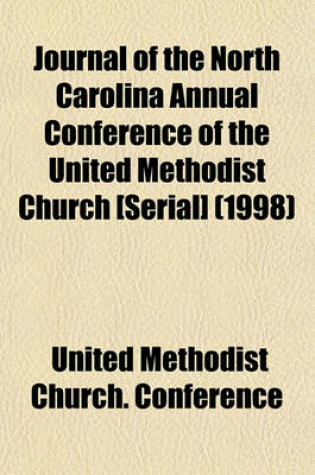 Journal of the North Carolina Annual Conference of the United Methodist Church [Serial] (1998)

United Methodist Church. Conference